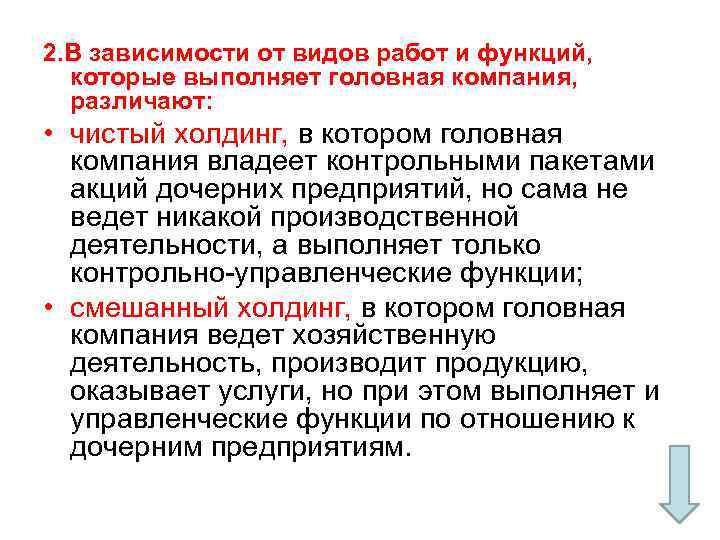 2.В зависимости от видов работ и функций, которые выполняет головная компания, различают:

• чистый холдинг, в котором головная компания владеет контрольными пакетами акций дочерних предприятий, но сама не ведет никакой производственной деятельности, а выполняет только контрольно-управленческие функции;

• смешанный холдинг, в котором головная компания ведет хозяйственную деятельность, производит продукцию, оказывает услуги, но при этом выполняет и управленческие функции по отношению к дочерним предприятиям.